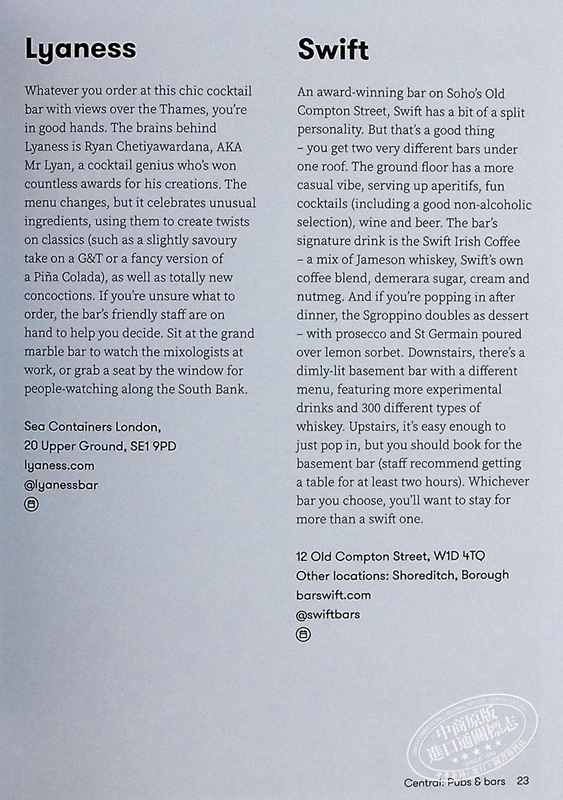 Lyaness

Whatever you order at this chic cocktail bar with views over the Thames, you're in good hands. The brains behind Lyaness is Ryan Chetiyawardana, AKA Mr Lyan, a cocktail genius who's won countless awards for his creations. The menu changes, but it celebrates unusual ingredients, using them to create twists on classics (such as a slightly savoury take on a G&T or a fancy version of a Piña Colada), as well as totally new concoctions. If you're unsure what to order, the bar's friendly staff are on hand to help you decide. Sit at the grand marble bar to watch the mixologists at work, or grab a seat by the window for people-watching along the South Bank.

Sea Containers London,
20 Upper Ground, SE1 9PD
lyaness.com
@lyanessbar

Swift

An award-winning bar on Soho's Old Compton Street, Swift has a bit of a split personality. But that's a good thing – you get two very different bars under one roof. The ground floor has a more casual vibe, serving up aperitifs, fun cocktails (including a good non-alcoholic selection), wine and beer. The bar's signature drink is the Swift Irish Coffee – a mix of Jameson whiskey, Swift's own coffee blend, demerara sugar, cream and nutmeg. And if you're popping in after dinner, the Sgroppino doubles as dessert – with prosecco and St Germain poured over lemon sorbet. Downstairs, there's a dimly-lit basement bar with a different menu, featuring more experimental drinks and 300 different types of whiskey. Upstairs, it's easy enough to just pop in, but you should book for the basement bar (staff recommend getting a table for at least two hours). Whichever bar you choose, you'll want to stay for more than a swift one.

12 Old Compton Street, W1D 4TQ
Other locations: Shoreditch, Borough
barswift.com
@swiftbars

Central: Pubs & bars 23

中商原版
進口通關標志